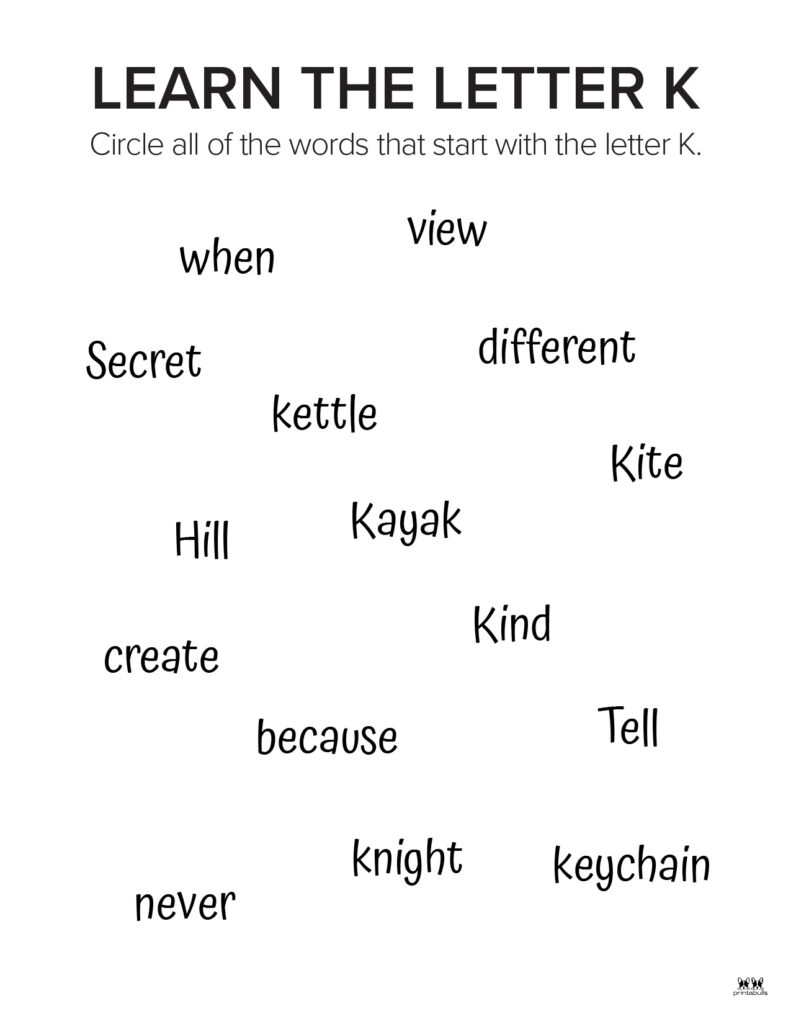 LEARN THE LETTER K

Circle all of the words that start with the letter K.

view

when

different

Secret

kettle

Kite

Kayak

Hill

Kind

create

Tell

because

knight

keychain

never

printabulls